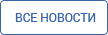 ВСЕ НОВОСТИ